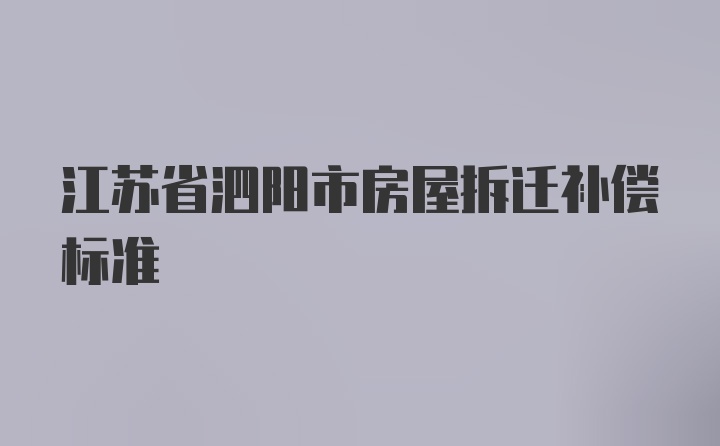 江苏省泗阳市房屋拆迁补偿标准